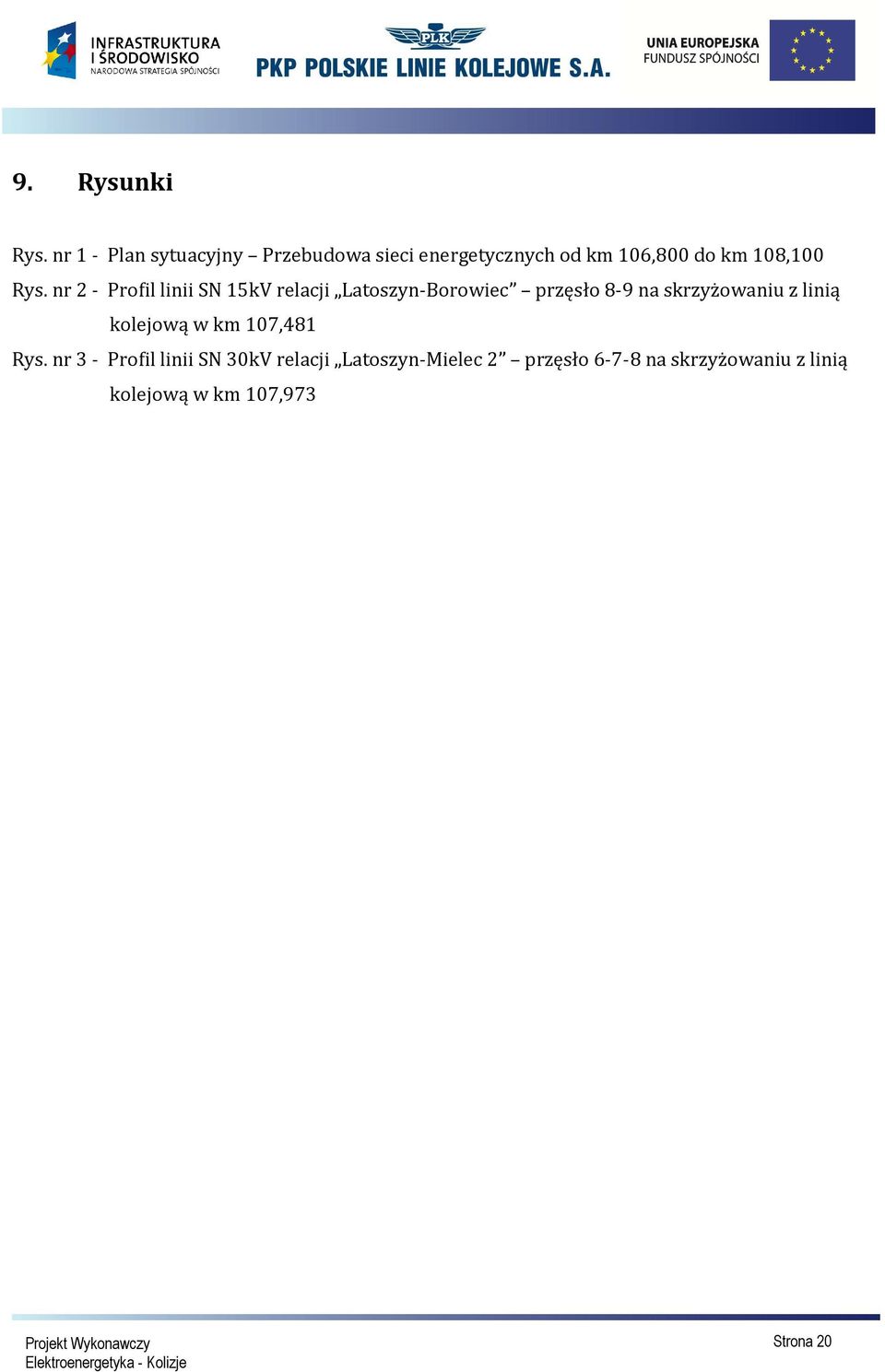 INFRASTRUKTURA I ŚRODOWISKO
NARODOWA STRATEGIA SPÓJNOŚCI

PLK
PKP POLSKIE LINIE KOLEJOWE S.A.

UNIA EUROPEJSKA
FUNDUSZ SPÓJNOŚCI

9. Rysunki

Rys. nr 1 - Plan sytuacyjny – Przebudowa sieci energetycznych od km 106,800 do km 108,100

Rys. nr 2 - Profil linii SN 15kV relacji „Latoszyn-Borowiec” – przęsło 8-9 na skrzyżowaniu z linią kolejową w km 107,481

Rys. nr 3 - Profil linii SN 30kV relacji „Latoszyn-Mielec 2” – przęsło 6-7-8 na skrzyżowaniu z linią kolejową w km 107,973

Projekt Wykonawczy
Elektroenergetyka - Kolizje

Strona 20